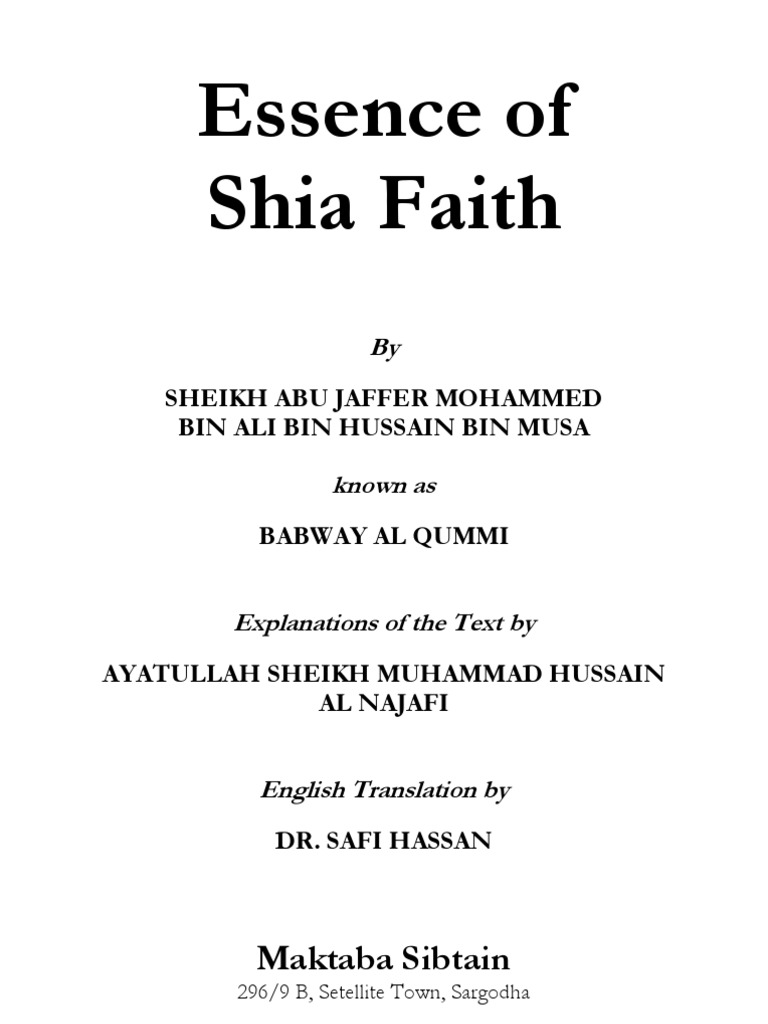 Essence of Shia Faith

By

SHEIKH ABU JAFFER MOHAMMED BIN ALI BIN HUSSAIN BIN MUSA

known as

BABWAY AL QUMMI

Explanations of the Text by

AYATULLAH SHEIKH MUHAMMAD HUSSAIN AL NAJAFI

English Translation by

DR. SAFI HASSAN

Maktaba Sibtain

296/9 B, Setellite Town, Sargodha